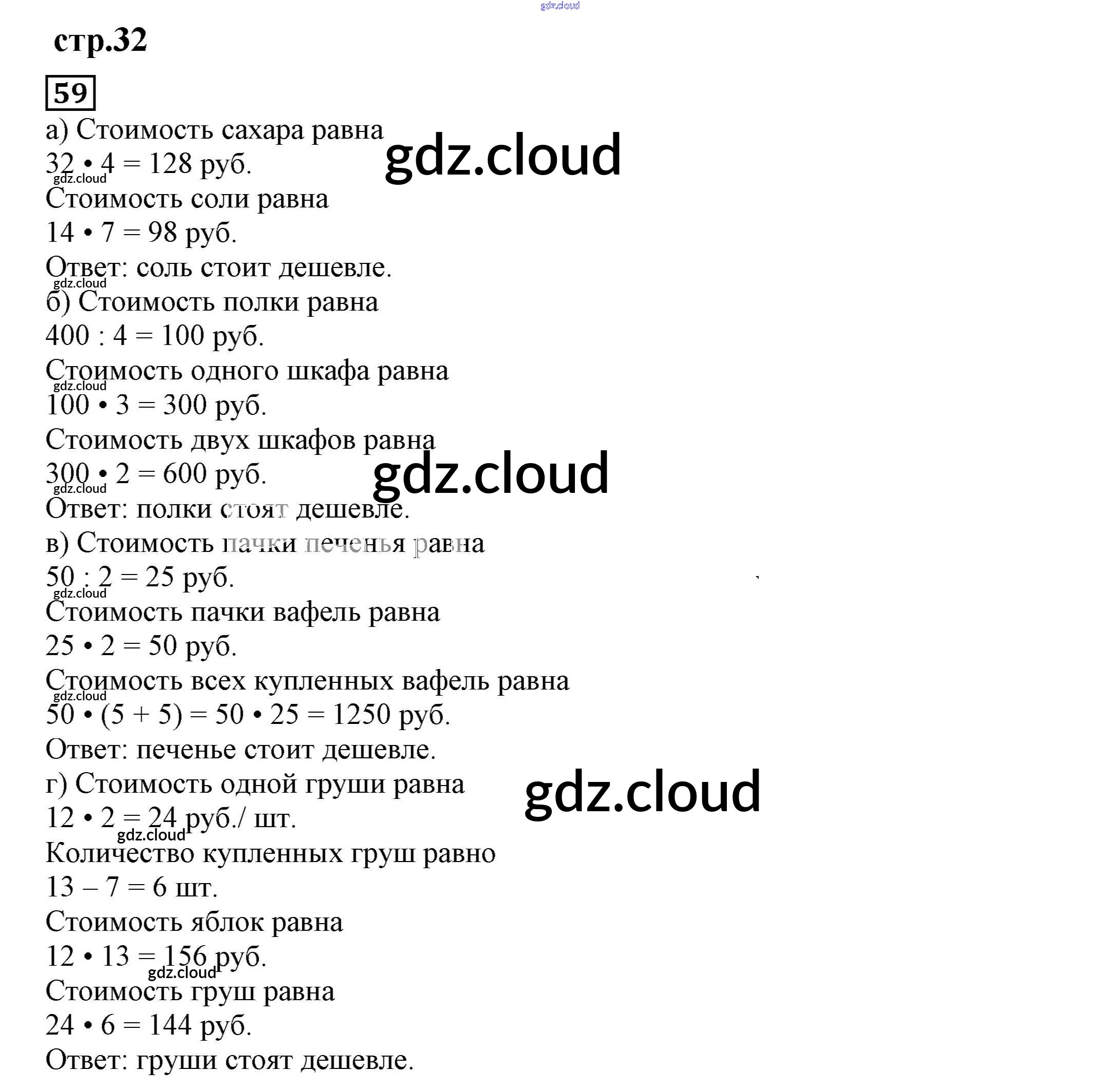 стр.32

59

а) Стоимость сахара равна

$32 \cdot 4 = 128$ руб.

Стоимость соли равна

$14 \cdot 7 = 98$ руб.

Ответ: соль стоит дешевле.

б) Стоимость полки равна

$400 : 4 = 100$ руб.

Стоимость одного шкафа равна

$100 \cdot 3 = 300$ руб.

Стоимость двух шкафов равна

$300 \cdot 2 = 600$ руб.

Ответ: полки стоят дешевле.

в) Стоимость пачки печенья равна

$50 : 2 = 25$ руб.

Стоимость пачки вафель равна

$25 \cdot 2 = 50$ руб.

Стоимость всех купленных вафель равна

$50 \cdot (5 + 5) = 50 \cdot 25 = 1250$ руб.

Ответ: печенье стоит дешевле.

г) Стоимость одной груши равна

$12 \cdot 2 = 24$ руб./ шт.

Количество купленных груш равно

$13 - 7 = 6$ шт.

Стоимость яблок равна

$12 \cdot 13 = 156$ руб.

Стоимость груш равна

$24 \cdot 6 = 144$ руб.

Ответ: груши стоят дешевле.

gdz.cloud